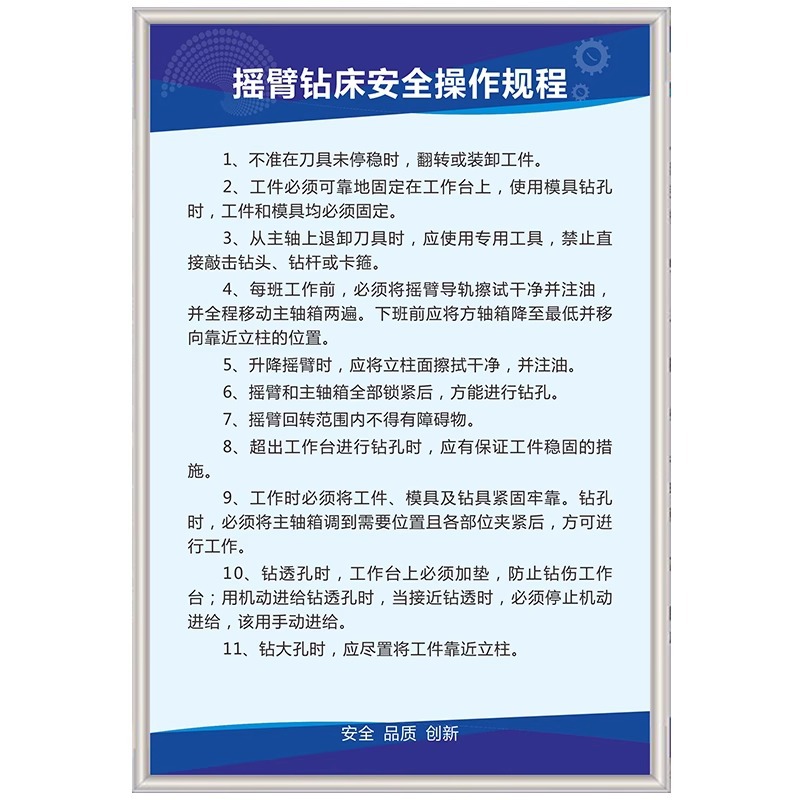 摇臂钻床安全操作规程

1、不准在刀具未停稳时，翻转或装卸工件。

2、工件必须可靠地固定在工作台上，使用模具钻孔时，工件和模具均必须固定。

3、从主轴上退卸刀具时，应使用专用工具，禁止直接敲击钻头、钻杆或卡箍。

4、每班工作前，必须将摇臂导轨擦试干净并注油，并全程移动主轴箱两遍。下班前应将方轴箱降至最低并移向靠近立柱的位置。

5、升降摇臂时，应将立柱面擦拭干净，并注油。

6、摇臂和主轴箱全部锁紧后，方能进行钻孔。

7、摇臂回转范围内不得有障碍物。

8、超出工作台进行钻孔时，应有保证工件稳固的措施。

9、工作时必须将工件、模具及钻具紧固牢靠。钻孔时，必须将主轴箱调到需要位置且各部位夹紧后，方可进行工作。

10、钻透孔时，工作台上必须加垫，防止钻伤工作台；用机动进给钻透孔时，当接近钻透时，必须停止机动进给，该用手动进给。

11、钻大孔时，应尽置将工件靠近立柱。

安全 品质 创新